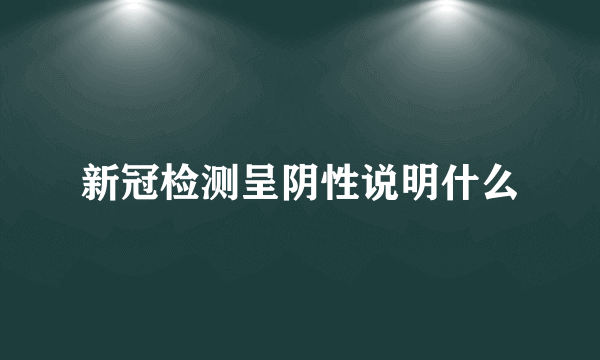 新冠检测呈阴性说明什么